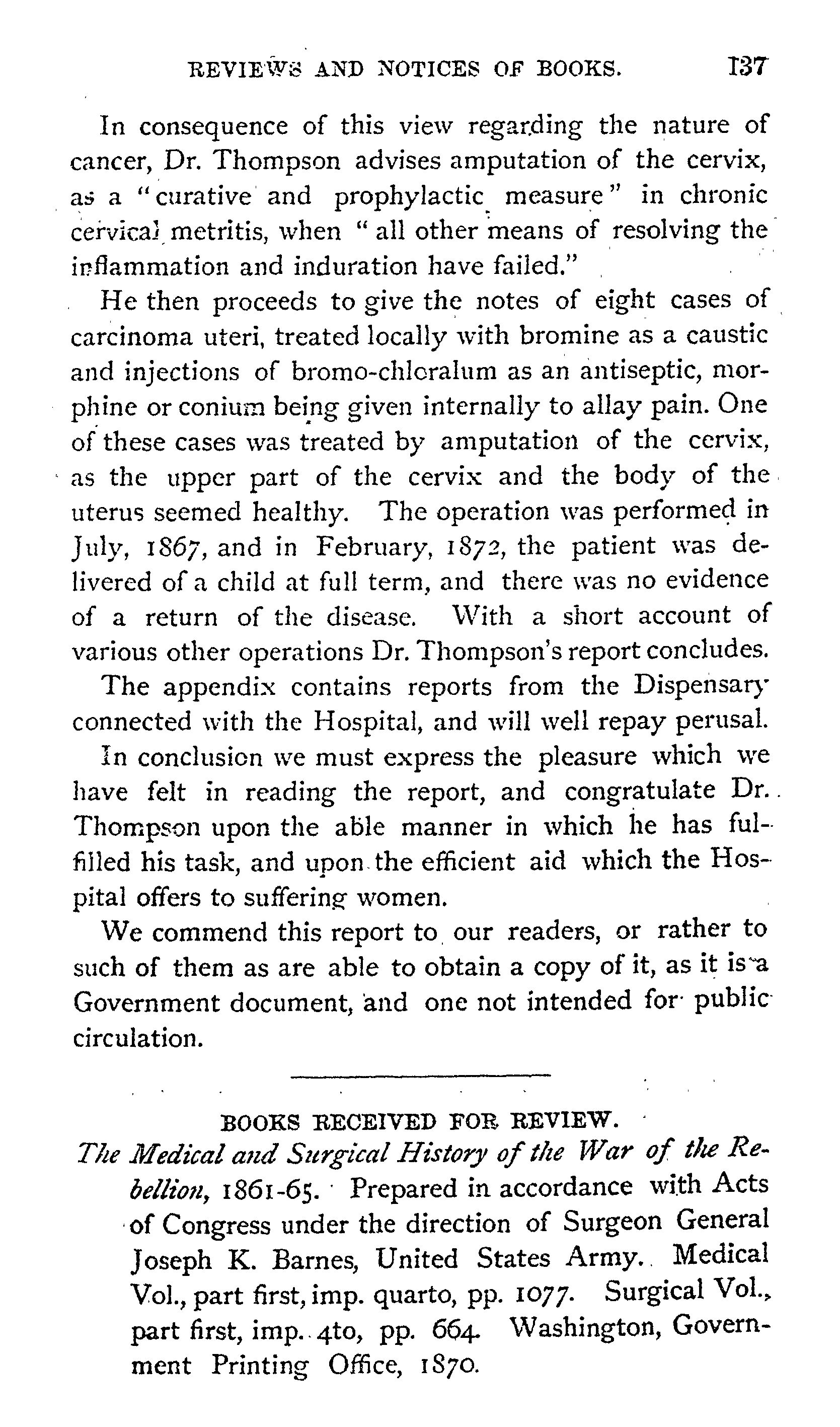 REVIEWS AND NOTICES OF BOOKS. 137

In consequence of this view regarding the nature of cancer, Dr. Thompson advises amputation of the cervix, as a "curative and prophylactic measure" in chronic cervical metritis, when "all other means of resolving the inflammation and induration have failed."

He then proceeds to give the notes of eight cases of carcinoma uteri, treated locally with bromine as a caustic and injections of bromo-chloralum as an antiseptic, morphine or conium being given internally to allay pain. One of these cases was treated by amputation of the cervix, as the upper part of the cervix and the body of the uterus seemed healthy. The operation was performed in July, 1867, and in February, 1872, the patient was delivered of a child at full term, and there was no evidence of a return of the disease. With a short account of various other operations Dr. Thompson's report concludes.

The appendix contains reports from the Dispensary connected with the Hospital, and will well repay perusal.

In conclusion we must express the pleasure which we have felt in reading the report, and congratulate Dr. Thompson upon the able manner in which he has fulfilled his task, and upon the efficient aid which the Hospital offers to suffering women.

We commend this report to our readers, or rather to such of them as are able to obtain a copy of it, as it is a Government document, and one not intended for public circulation.

BOOKS RECEIVED FOR REVIEW.

The Medical and Surgical History of the War of the Rebellion, 1861-65. Prepared in accordance with Acts of Congress under the direction of Surgeon General Joseph K. Barnes, United States Army. Medical Vol., part first, imp. quarto, pp. 1077. Surgical Vol., part first, imp. 4to, pp. 664. Washington, Government Printing Office, 1870.